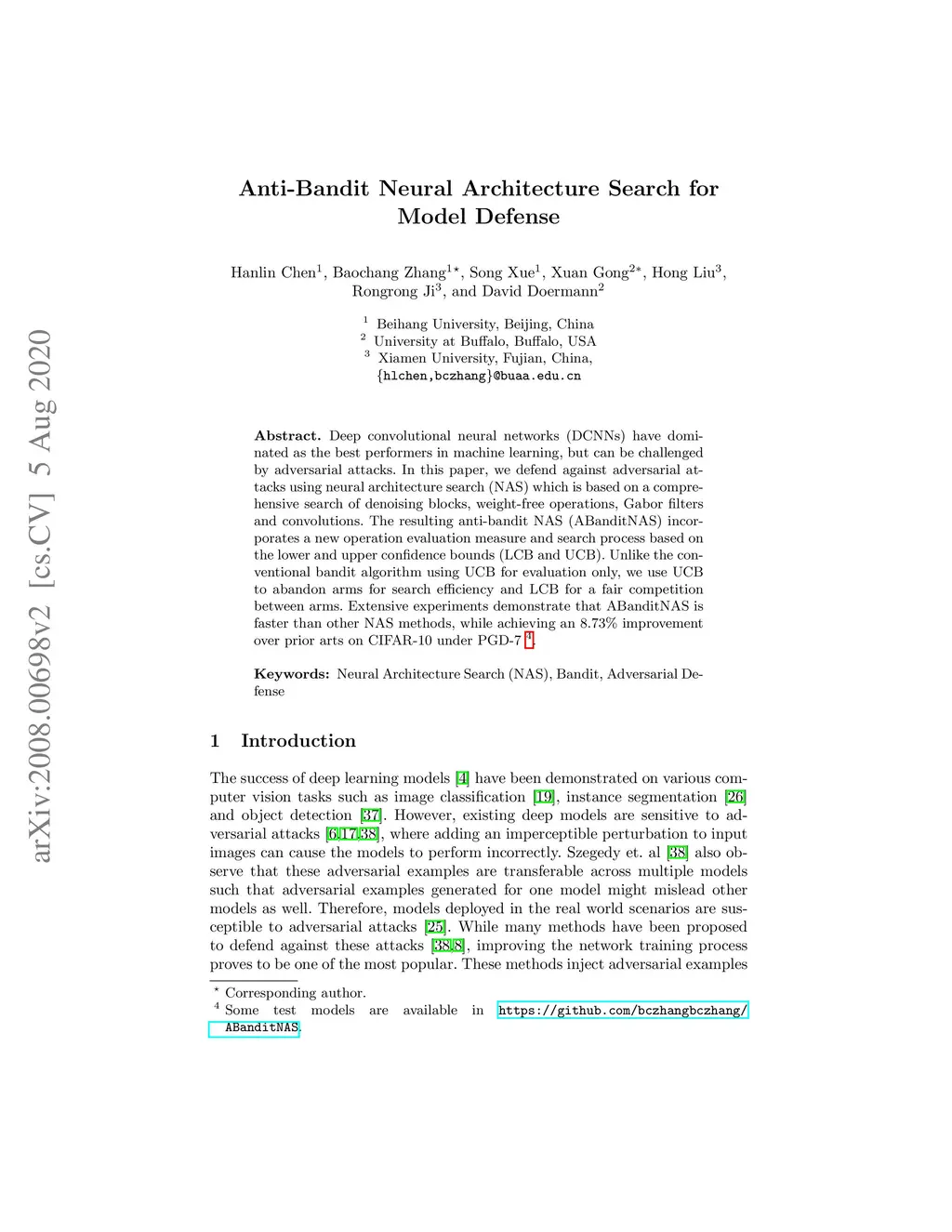 arXiv:2008.00698v2 [cs.CV] 5 Aug 2020

Anti-Bandit Neural Architecture Search for Model Defense

Hanlin Chen$^1$, Baochang Zhang$^{1\star}$, Song Xue$^1$, Xuan Gong$^{2*}$, Hong Liu$^3$, Rongrong Ji$^3$, and David Doermann$^2$

$^1$ Beihang University, Beijing, China
$^2$ University at Buffalo, Buffalo, USA
$^3$ Xiamen University, Fujian, China,
{hlchen,bczhang}@buaa.edu.cn

**Abstract.** Deep convolutional neural networks (DCNNs) have dominated as the best performers in machine learning, but can be challenged by adversarial attacks. In this paper, we defend against adversarial attacks using neural architecture search (NAS) which is based on a comprehensive search of denoising blocks, weight-free operations, Gabor filters and convolutions. The resulting anti-bandit NAS (ABanditNAS) incorporates a new operation evaluation measure and search process based on the lower and upper confidence bounds (LCB and UCB). Unlike the conventional bandit algorithm using UCB for evaluation only, we use UCB to abandon arms for search efficiency and LCB for a fair competition between arms. Extensive experiments demonstrate that ABanditNAS is faster than other NAS methods, while achieving an 8.73% improvement over prior arts on CIFAR-10 under PGD-7 $^4$.

**Keywords:** Neural Architecture Search (NAS), Bandit, Adversarial Defense

1 Introduction

The success of deep learning models [4] have been demonstrated on various computer vision tasks such as image classification [19], instance segmentation [26] and object detection [37]. However, existing deep models are sensitive to adversarial attacks [6,17,38], where adding an imperceptible perturbation to input images can cause the models to perform incorrectly. Szegedy et. al [38] also observe that these adversarial examples are transferable across multiple models such that adversarial examples generated for one model might mislead other models as well. Therefore, models deployed in the real world scenarios are susceptible to adversarial attacks [25]. While many methods have been proposed to defend against these attacks [38,8], improving the network training process proves to be one of the most popular. These methods inject adversarial examples

$^\star$ Corresponding author.
$^4$ Some test models are available in https://github.com/bczhangbczhang/ABanditNAS.